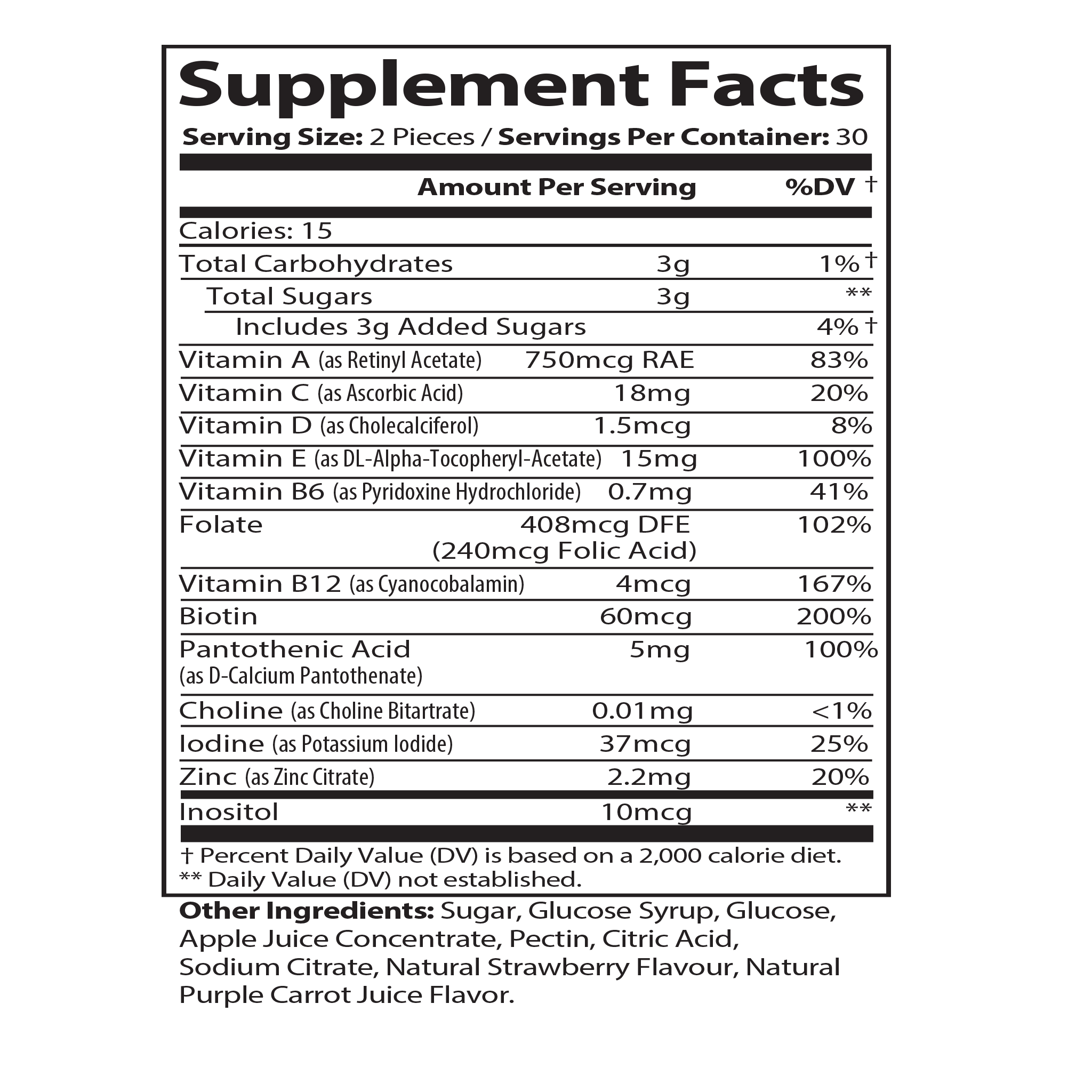 Supplement Facts

Serving Size: 2 Pieces / Servings Per Container: 30

| | Amount Per Serving | %DV † |
|---|---|---|
| Calories: 15 | | |
| Total Carbohydrates | 3g | 1%† |
| Total Sugars | 3g | ** |
| Includes 3g Added Sugars | | 4%† |
| Vitamin A (as Retinyl Acetate) | 750mcg RAE | 83% |
| Vitamin C (as Ascorbic Acid) | 18mg | 20% |
| Vitamin D (as Cholecalciferol) | 1.5mcg | 8% |
| Vitamin E (as DL-Alpha-Tocopheryl-Acetate) | 15mg | 100% |
| Vitamin B6 (as Pyridoxine Hydrochloride) | 0.7mg | 41% |
| Folate | 408mcg DFE (240mcg Folic Acid) | 102% |
| Vitamin B12 (as Cyanocobalamin) | 4mcg | 167% |
| Biotin | 60mcg | 200% |
| Pantothenic Acid (as D-Calcium Pantothenate) | 5mg | 100% |
| Choline (as Choline Bitartrate) | 0.01mg | <1% |
| Iodine (as Potassium Iodide) | 37mcg | 25% |
| Zinc (as Zinc Citrate) | 2.2mg | 20% |
| Inositol | 10mcg | ** |

† Percent Daily Value (DV) is based on a 2,000 calorie diet.
** Daily Value (DV) not established.

Other Ingredients: Sugar, Glucose Syrup, Glucose, Apple Juice Concentrate, Pectin, Citric Acid, Sodium Citrate, Natural Strawberry Flavour, Natural Purple Carrot Juice Flavor.